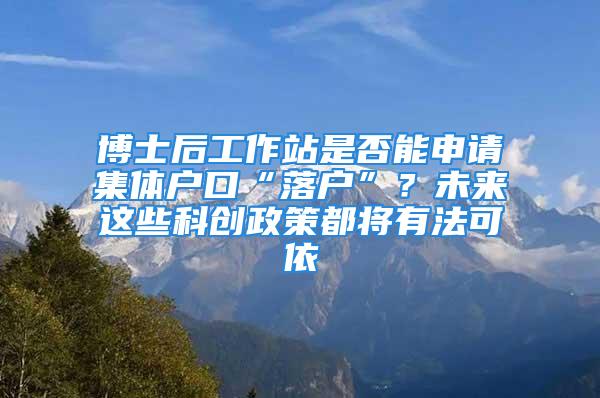 博士后工作站是否能申请集体户口“落户”？未来这些科创政策都将有法可依